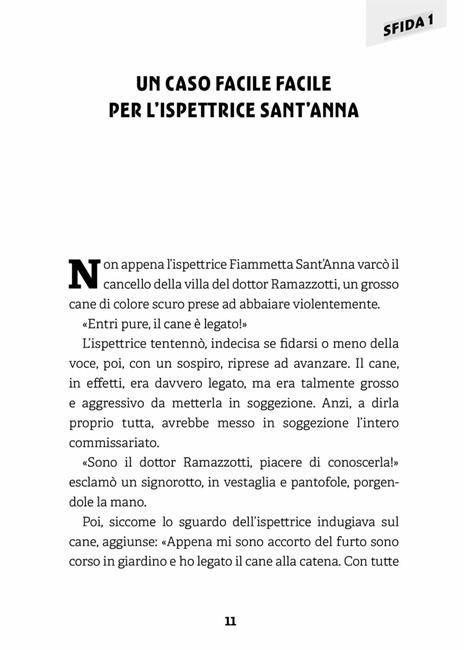 SFIDA 1

UN CASO FACILE FACILE PER L'ISPETTRICE SANT'ANNA

Non appena l'ispettrice Fiammetta Sant'Anna varcò il cancello della villa del dottor Ramazzotti, un grosso cane di colore scuro prese ad abbaiare violentemente.

«Entri pure, il cane è legato!»

L'ispettrice tentennò, indecisa se fidarsi o meno della voce, poi, con un sospiro, riprese ad avanzare. Il cane, in effetti, era davvero legato, ma era talmente grosso e aggressivo da metterla in soggezione. Anzi, a dirla proprio tutta, avrebbe messo in soggezione l'intero commissariato.

«Sono il dottor Ramazzotti, piacere di conoscerla!» esclamò un signorotto, in vestaglia e pantofole, porgendole la mano.

Poi, siccome lo sguardo dell'ispettrice indugiava sul cane, aggiunse: «Appena mi sono accorto del furto sono corso in giardino e ho legato il cane alla catena. Con tutte

11